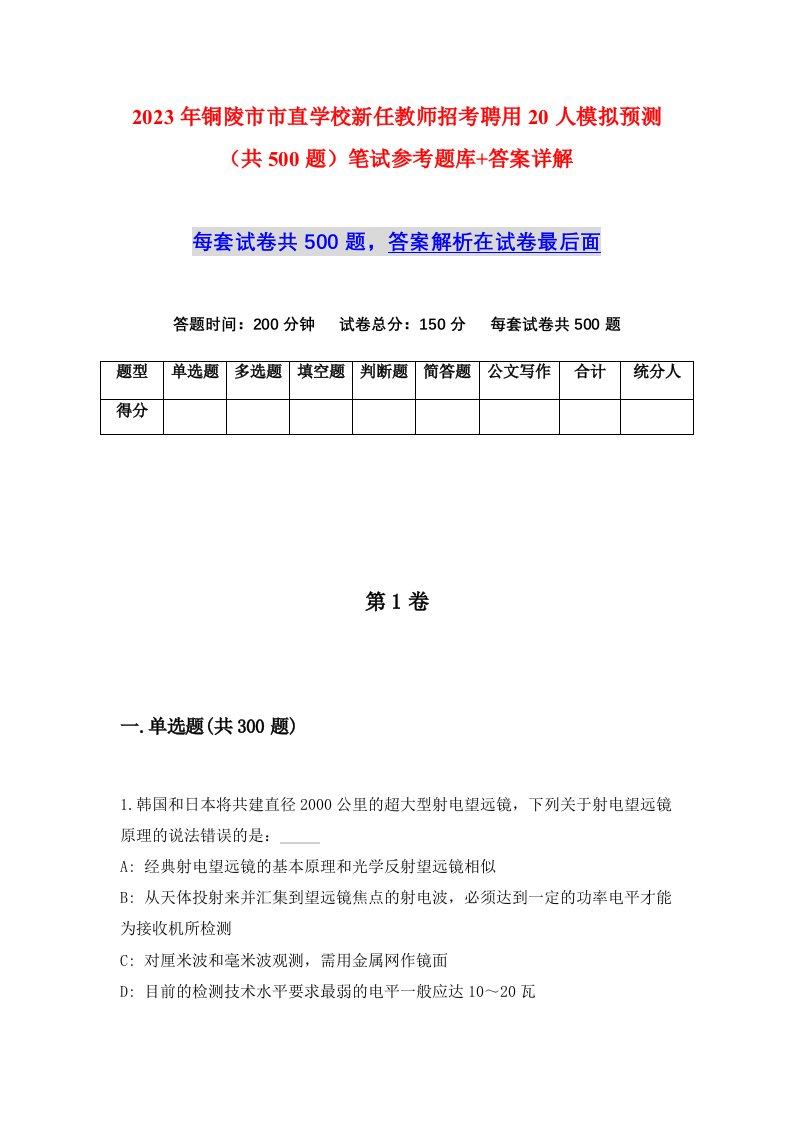 2023年铜陵市市直学校新任教师招考聘用20人模拟预测（共500题）笔试参考题库+答案详解

每套试卷共500题，答案解析在试卷最后面

答题时间：200分钟　试卷总分：150分　每套试卷共500题

| 题型 | 单选题 | 多选题 | 填空题 | 判断题 | 简答题 | 公文写作 | 合计 | 统分人 |
|---|---|---|---|---|---|---|---|---|
| 得分 | | | | | | | | |

第1卷

一.单选题(共300题)

1.韩国和日本将共建直径2000公里的超大型射电望远镜，下列关于射电望远镜原理的说法错误的是：_____

A: 经典射电望远镜的基本原理和光学反射望远镜相似

B: 从天体投射来并汇集到望远镜焦点的射电波，必须达到一定的功率电平才能为接收机所检测

C: 对厘米波和毫米波观测，需用金属网作镜面

D: 目前的检测技术水平要求最弱的电平一般应达10～20瓦